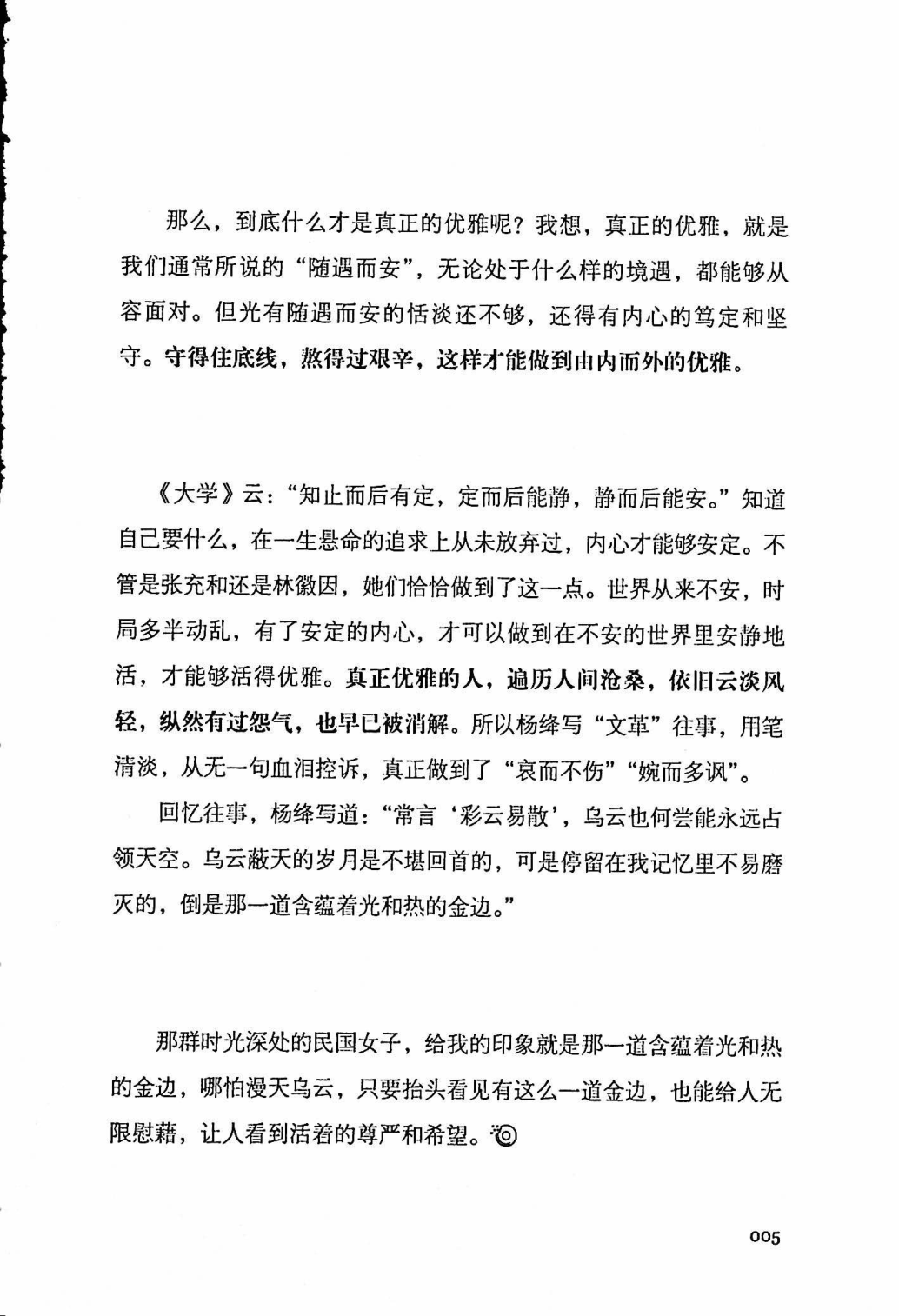 那么，到底什么才是真正的优雅呢？我想，真正的优雅，就是我们通常所说的“随遇而安”，无论处于什么样的境遇，都能够从容面对。但光有随遇而安的恬淡还不够，还得有内心的笃定和坚守。守得住底线，熬得过艰辛，这样才能做到由内而外的优雅。

《大学》云：“知止而后有定，定而后能静，静而后能安。”知道自己要什么，在一生悬命的追求上从未放弃过，内心才能够安定。不管是张充和还是林徽因，她们恰恰做到了这一点。世界从来不安，时局多半动乱，有了安定的内心，才可以做到在不安的世界里安静地活，才能够活得优雅。真正优雅的人，遍历人间沧桑，依旧云淡风轻，纵然有过怨气，也早已被消解。所以杨绛写“文革”往事，用笔清淡，从无一句血泪控诉，真正做到了“哀而不伤”“婉而多讽”。

回忆往事，杨绛写道：“常言‘彩云易散’，乌云也何尝能永远占领天空。乌云蔽天的岁月是不堪回首的，可是停留在我记忆里不易磨灭的，倒是那一道含蕴着光和热的金边。”

那群时光深处的民国女子，给我的印象就是那一道含蕴着光和热的金边，哪怕漫天乌云，只要抬头看见有这么一道金边，也能给人无限慰藉，让人看到活着的尊严和希望。

005